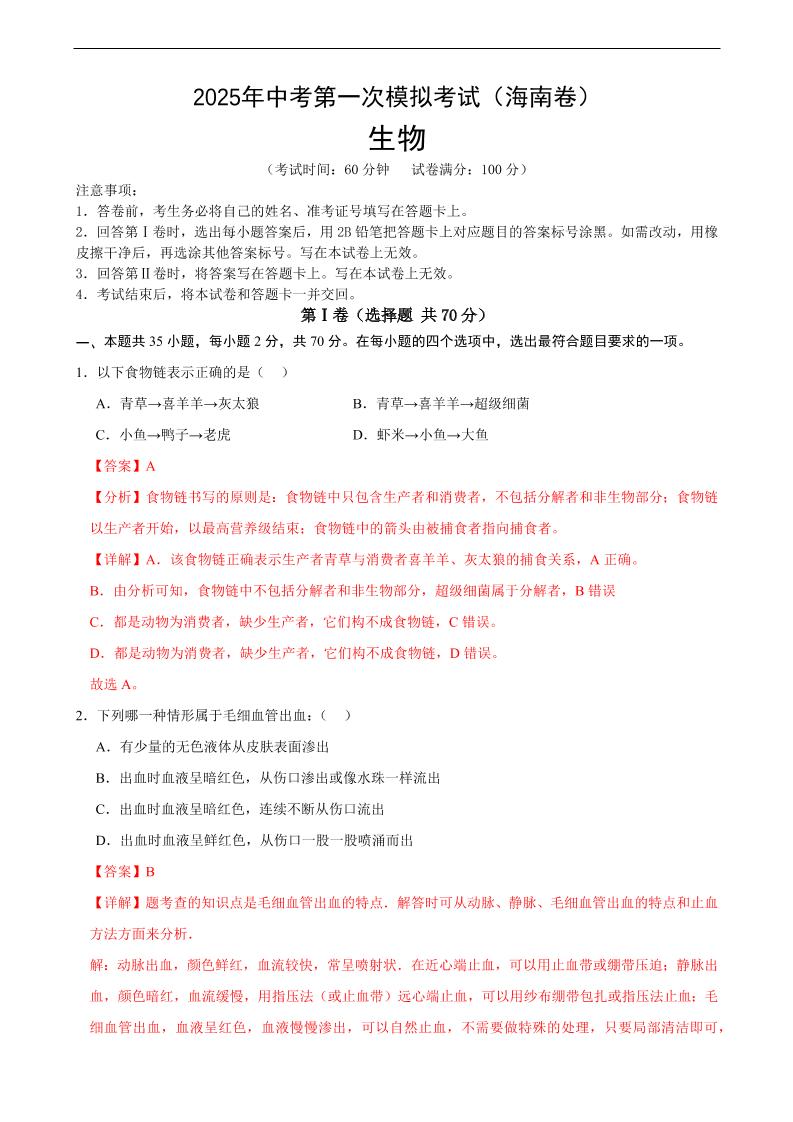 2025年中考第一次模拟考试（海南卷）

生物

（考试时间：60 分钟　试卷满分：100 分）

注意事项：
1．答卷前，考生务必将自己的姓名、准考证号填写在答题卡上。
2．回答第Ⅰ卷时，选出每小题答案后，用 2B 铅笔把答题卡上对应题目的答案标号涂黑。如需改动，用橡皮擦干净后，再选涂其他答案标号。写在本试卷上无效。
3．回答第Ⅱ卷时，将答案写在答题卡上。写在本试卷上无效。
4．考试结束后，将本试卷和答题卡一并交回。

第Ⅰ卷（选择题 共 70 分）

一、本题共 35 小题，每小题 2 分，共 70 分。在每小题的四个选项中，选出最符合题目要求的一项。

1．以下食物链表示正确的是（　）

A．青草→喜羊羊→灰太狼　　B．青草→喜羊羊→超级细菌

C．小鱼→鸭子→老虎　　D．虾米→小鱼→大鱼

【答案】A

【分析】食物链书写的原则是：食物链中只包含生产者和消费者，不包括分解者和非生物部分；食物链以生产者开始，以最高营养级结束；食物链中的箭头由被捕食者指向捕食者。

【详解】A．该食物链正确表示生产者青草与消费者喜羊羊、灰太狼的捕食关系，A 正确。

B．由分析可知，食物链中不包括分解者和非生物部分，超级细菌属于分解者，B 错误

C．都是动物为消费者，缺少生产者，它们构不成食物链，C 错误。

D．都是动物为消费者，缺少生产者，它们构不成食物链，D 错误。

故选 A。

2．下列哪一种情形属于毛细血管出血：（　）

A．有少量的无色液体从皮肤表面渗出

B．出血时血液呈暗红色，从伤口渗出或像水珠一样流出

C．出血时血液呈暗红色，连续不断从伤口流出

D．出血时血液呈鲜红色，从伤口一股一股喷涌而出

【答案】B

【详解】题考查的知识点是毛细血管出血的特点．解答时可从动脉、静脉、毛细血管出血的特点和止血方法方面来分析．

解：动脉出血，颜色鲜红，血流较快，常呈喷射状．在近心端止血，可以用止血带或绷带压迫；静脉出血，颜色暗红，血流缓慢，用指压法（或止血带）远心端止血，可以用纱布绷带包扎或指压法止血；毛细血管出血，血液呈红色，血液慢慢渗出，可以自然止血，不需要做特殊的处理，只要局部清洁即可，